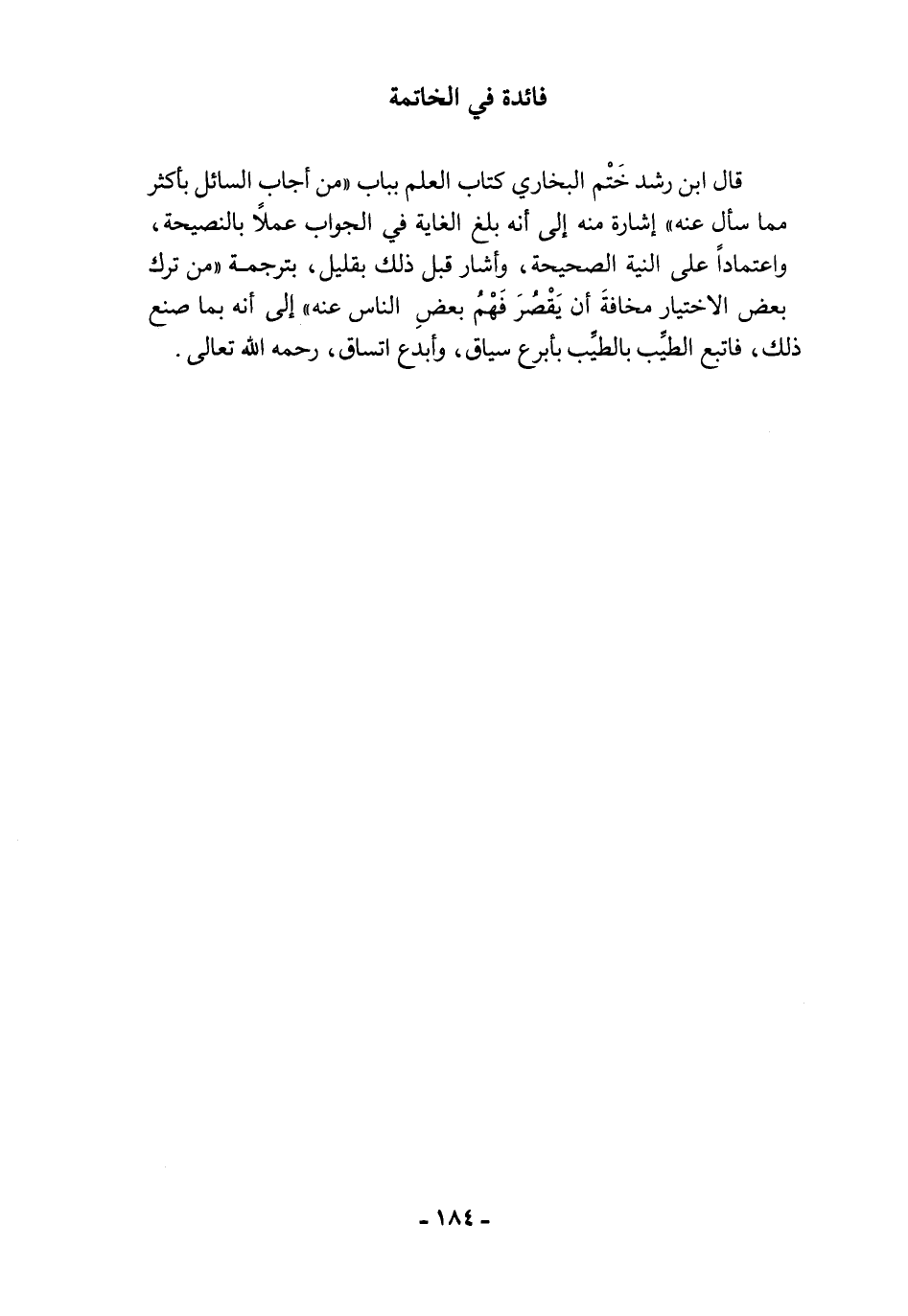 فائدة في الخاتمة

قال ابن رشد خَتْم البخاري كتاب العلم بباب «من أجاب السائل بأكثر مما سأل عنه» إشارة منه إلى أنه بلغ الغاية في الجواب عملاً بالنصيحة، واعتماداً على النية الصحيحة، وأشار قبل ذلك بقليل، بترجمة «من ترك بعض الاختيار مخافةَ أن يَقْصُرَ فَهْمُ بعضِ الناس عنه» إلى أنه بما صنع ذلك، فاتبع الطيِّب بالطيِّب بأبرع سياق، وأبدع اتساق، رحمه الله تعالى.

- ١٨٤ -